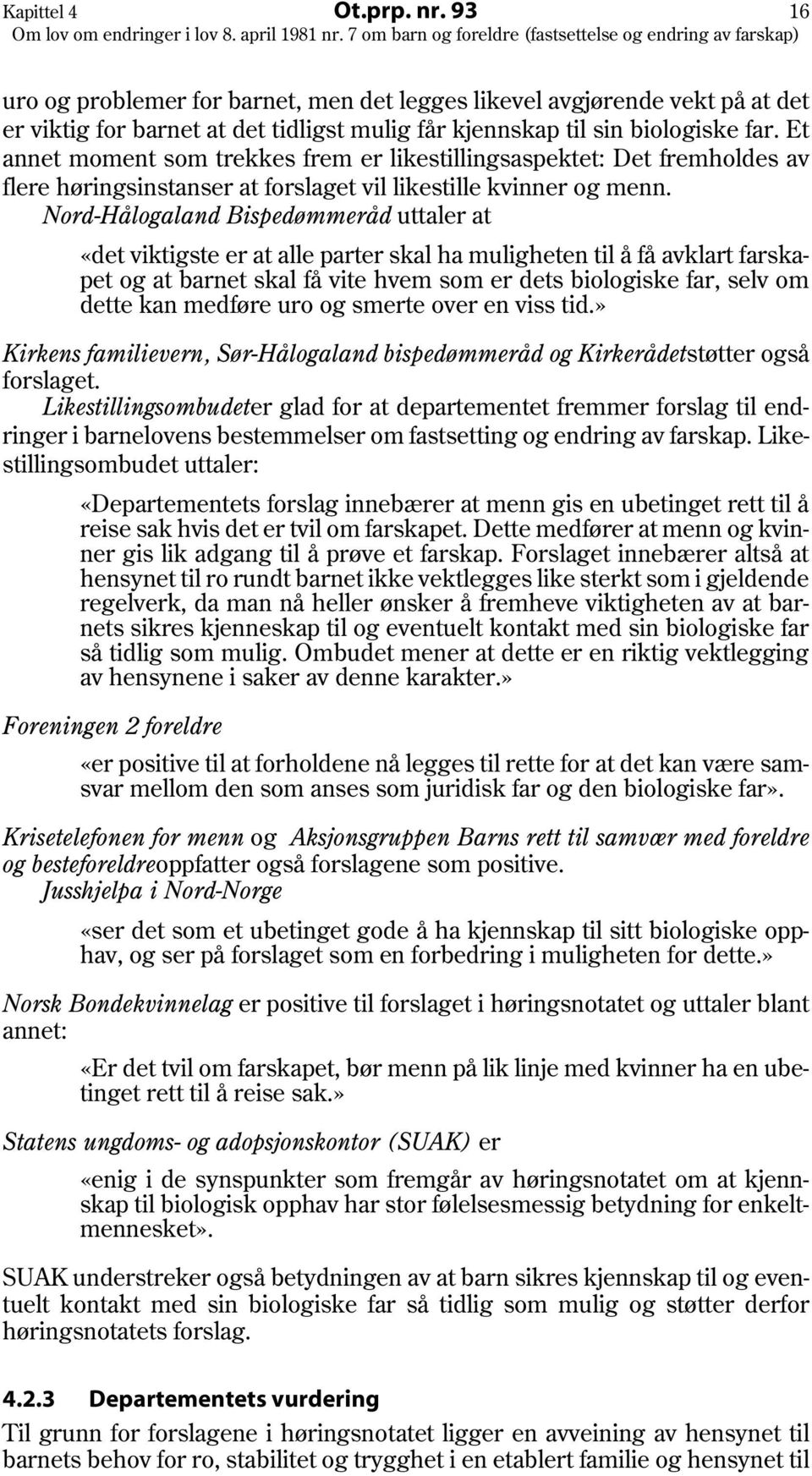 Kapittel 4 Ot.prp. nr. 93 16
Om lov om endringer i lov 8. april 1981 nr. 7 om barn og foreldre (fastsettelse og endring av farskap)

uro og problemer for barnet, men det legges likevel avgjørende vekt på at det er viktig for barnet at det tidligst mulig får kjennskap til sin biologiske far. Et annet moment som trekkes frem er likestillingsaspektet: Det fremholdes av flere høringsinstanser at forslaget vil likestille kvinner og menn.

Nord-Hålogaland Bispedømmeråd uttaler at

«det viktigste er at alle parter skal ha muligheten til å få avklart farskapet og at barnet skal få vite hvem som er dets biologiske far, selv om dette kan medføre uro og smerte over en viss tid.»

Kirkens familievern, Sør-Hålogaland bispedømmeråd og Kirkerådetstøtter også forslaget.

Likestillingsombudeter glad for at departementet fremmer forslag til endringer i barnelovens bestemmelser om fastsetting og endring av farskap. Likestillingsombudet uttaler:

«Departementets forslag innebærer at menn gis en ubetinget rett til å reise sak hvis det er tvil om farskapet. Dette medfører at menn og kvinner gis lik adgang til å prøve et farskap. Forslaget innebærer altså at hensynet til ro rundt barnet ikke vektlegges like sterkt som i gjeldende regelverk, da man nå heller ønsker å fremheve viktigheten av at barnets sikres kjenneskap til og eventuelt kontakt med sin biologiske far så tidlig som mulig. Ombudet mener at dette er en riktig vektlegging av hensynene i saker av denne karakter.»

Foreningen 2 foreldre

«er positive til at forholdene nå legges til rette for at det kan være samsvar mellom den som anses som juridisk far og den biologiske far».

Krisetelefonen for menn og Aksjonsgruppen Barns rett til samvær med foreldre og besteforeldreoppfatter også forslagene som positive.

Jusshjelpa i Nord-Norge

«ser det som et ubetinget gode å ha kjennskap til sitt biologiske opphav, og ser på forslaget som en forbedring i muligheten for dette.»

Norsk Bondekvinnelag er positive til forslaget i høringsnotatet og uttaler blant annet:

«Er det tvil om farskapet, bør menn på lik linje med kvinner ha en ubetinget rett til å reise sak.»

Statens ungdoms- og adopsjonskontor (SUAK) er

«enig i de synspunkter som fremgår av høringsnotatet om at kjennskap til biologisk opphav har stor følelsesmessig betydning for enkeltmennesket».

SUAK understreker også betydningen av at barn sikres kjennskap til og eventuelt kontakt med sin biologiske far så tidlig som mulig og støtter derfor høringsnotatets forslag.

4.2.3 Departementets vurdering

Til grunn for forslagene i høringsnotatet ligger en avveining av hensynet til barnets behov for ro, stabilitet og trygghet i en etablert familie og hensynet til